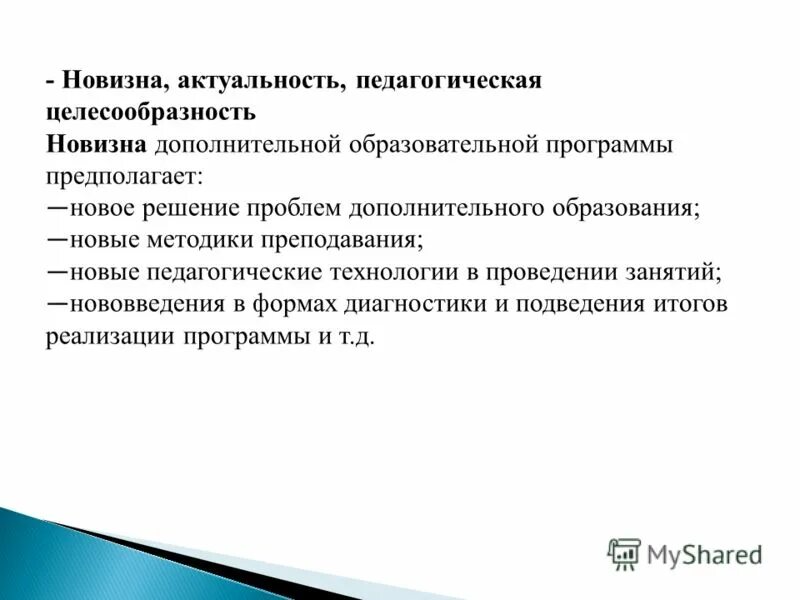 - Новизна, актуальность, педагогическая целесообразность
Новизна дополнительной образовательной программы предполагает:
—новое решение проблем дополнительного образования;
—новые методики преподавания;
—новые педагогические технологии в проведении занятий;
—нововведения в формах диагностики и подведения итогов реализации программы и т.д.

MyShared